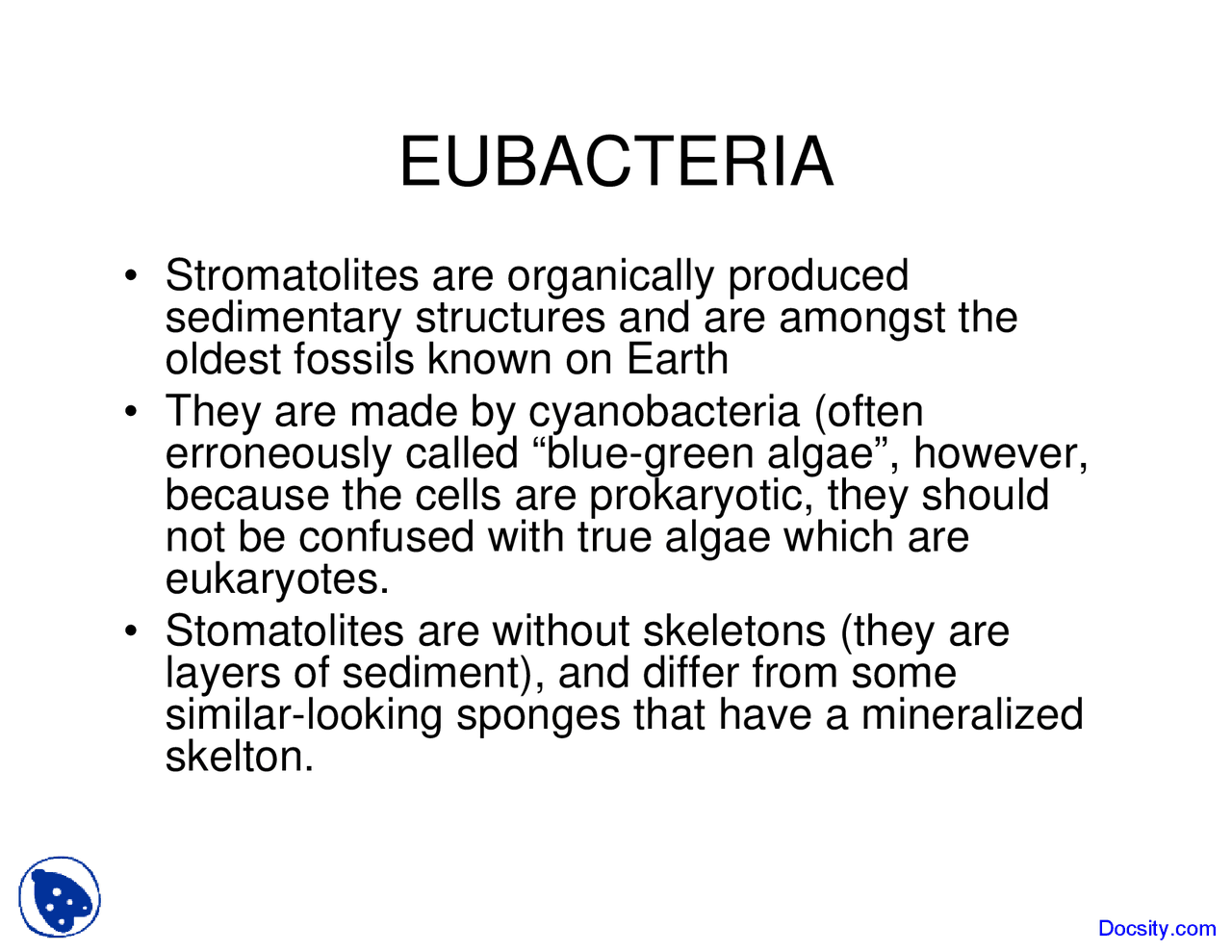 EUBACTERIA

• Stromatolites are organically produced sedimentary structures and are amongst the oldest fossils known on Earth
• They are made by cyanobacteria (often erroneously called “blue-green algae”, however, because the cells are prokaryotic, they should not be confused with true algae which are eukaryotes.
• Stomatolites are without skeletons (they are layers of sediment), and differ from some similar-looking sponges that have a mineralized skelton.

Docsity.com